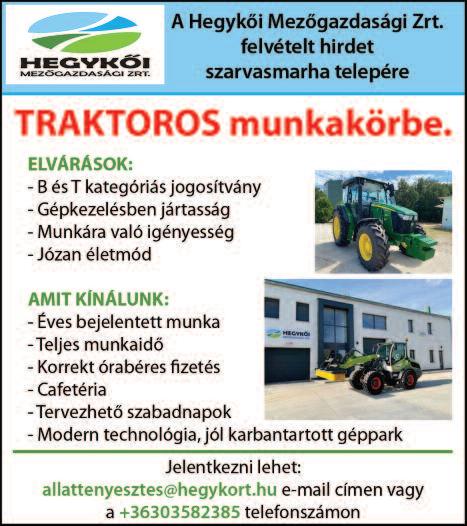 HEGYKŐI
MEZŐGAZDASÁGI ZRT.

A Hegykői Mezőgazdasági Zrt. felvételt hirdet szarvasmarha telepére

TRAKTOROS munkakörbe.

ELVÁRÁSOK:
- B és T kategóriás jogosítvány
- Gépkezelésben jártasság
- Munkára való igényesség
- Józan életmód

AMIT KÍNÁLUNK:
- Éves bejelentett munka
- Teljes munkaidő
- Korrekt órabéres fizetés
- Cafetéria
- Tervezhető szabadnapok
- Modern technológia, jól karbantartott géppark

HEGYKŐI

Jelentkezni lehet:
allattenyesztes@hegykort.hu e-mail címen vagy
a +36303582385 telefonszámon